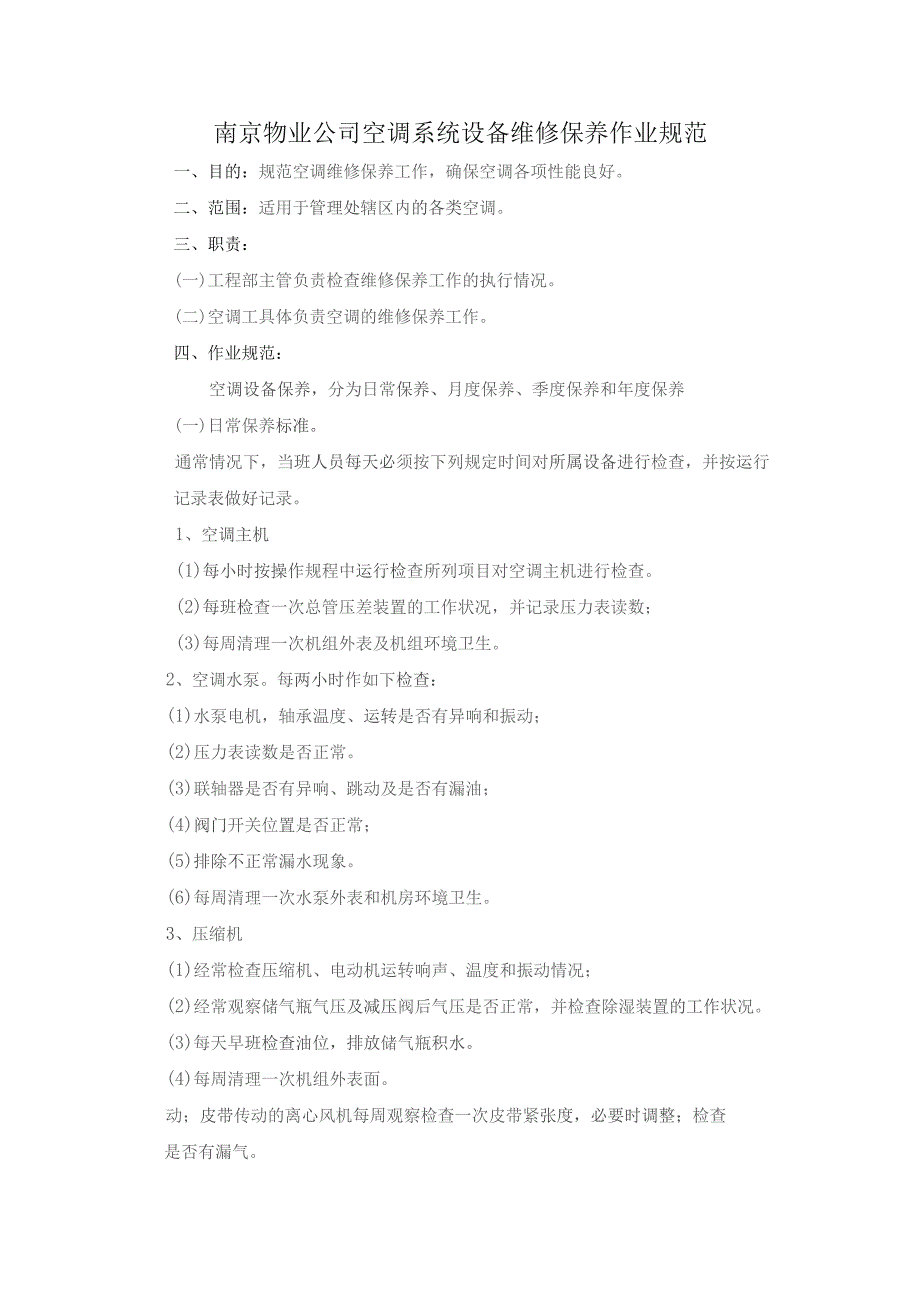 南京物业公司空调系统设备维修保养作业规范

一、目的：规范空调维修保养工作，确保空调各项性能良好。

二、范围：适用于管理处辖区内的各类空调。

三、职责：

(一)工程部主管负责检查维修保养工作的执行情况。

(二)空调工具体负责空调的维修保养工作。

四、作业规范：

空调设备保养，分为日常保养、月度保养、季度保养和年度保养

(一)日常保养标准。

通常情况下，当班人员每天必须按下列规定时间对所属设备进行检查，并按运行记录表做好记录。

1、空调主机

(1)每小时按操作规程中运行检查所列项目对空调主机进行检查。

(2)每班检查一次总管压差装置的工作状况，并记录压力表读数；

(3)每周清理一次机组外表及机组环境卫生。

2、空调水泵。每两小时作如下检查：

(1)水泵电机，轴承温度、运转是否有异响和振动；

(2)压力表读数是否正常。

(3)联轴器是否有异响、跳动及是否有漏油；

(4)阀门开关位置是否正常；

(5)排除不正常漏水现象。

(6)每周清理一次水泵外表和机房环境卫生。

3、压缩机

(1)经常检查压缩机、电动机运转响声、温度和振动情况；

(2)经常观察储气瓶气压及减压阀后气压是否正常，并检查除湿装置的工作状况。

(3)每天早班检查油位，排放储气瓶积水。

(4)每周清理一次机组外表面。

动；皮带传动的离心风机每周观察检查一次皮带紧张度，必要时调整；检查是否有漏气。